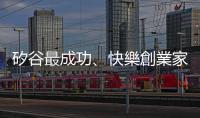 矽谷最成功、快樂創業家